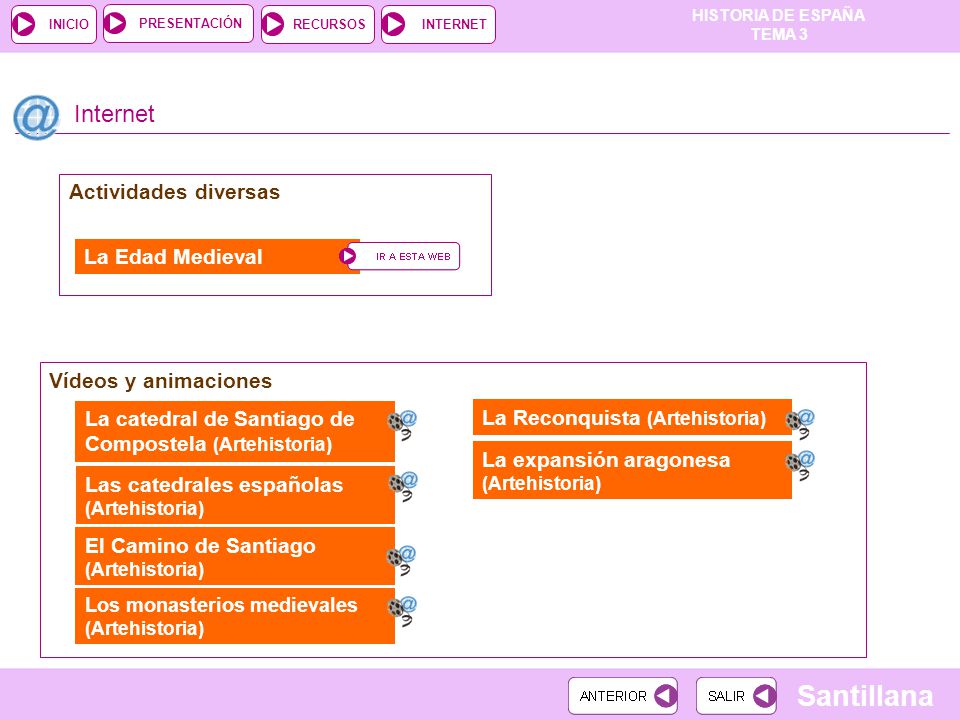 INICIO PRESENTACIÓN RECURSOS INTERNET

HISTORIA DE ESPAÑA
TEMA 3

Internet

Actividades diversas

La Edad Medieval

IR A ESTA WEB

Vídeos y animaciones

La catedral de Santiago de Compostela (Artehistoria)

Las catedrales españolas (Artehistoria)

El Camino de Santiago (Artehistoria)

Los monasterios medievales (Artehistoria)

La Reconquista (Artehistoria)

La expansión aragonesa (Artehistoria)

ANTERIOR SALIR

Santillana